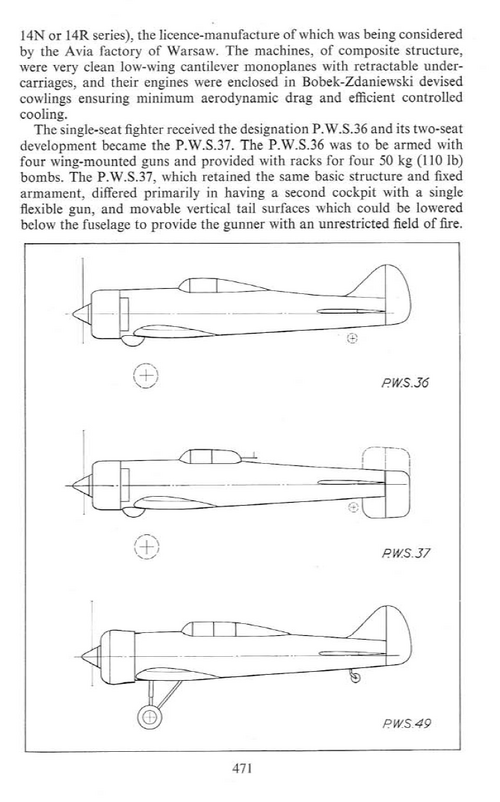 14N or 14R series), the licence-manufacture of which was being considered by the Avia factory of Warsaw. The machines, of composite structure, were very clean low-wing cantilever monoplanes with retractable undercarriages, and their engines were enclosed in Bobek-Zdaniewski devised cowlings ensuring minimum aerodynamic drag and efficient controlled cooling.

The single-seat fighter received the designation P.W.S.36 and its two-seat development became the P.W.S.37. The P.W.S.36 was to be armed with four wing-mounted guns and provided with racks for four 50 kg (110 lb) bombs. The P.W.S.37, which retained the same basic structure and fixed armament, differed primarily in having a second cockpit with a single flexible gun, and movable vertical tail surfaces which could be lowered below the fuselage to provide the gunner with an unrestricted field of fire.

P.W.S.36

P.W.S.37

P.W.S.49

471